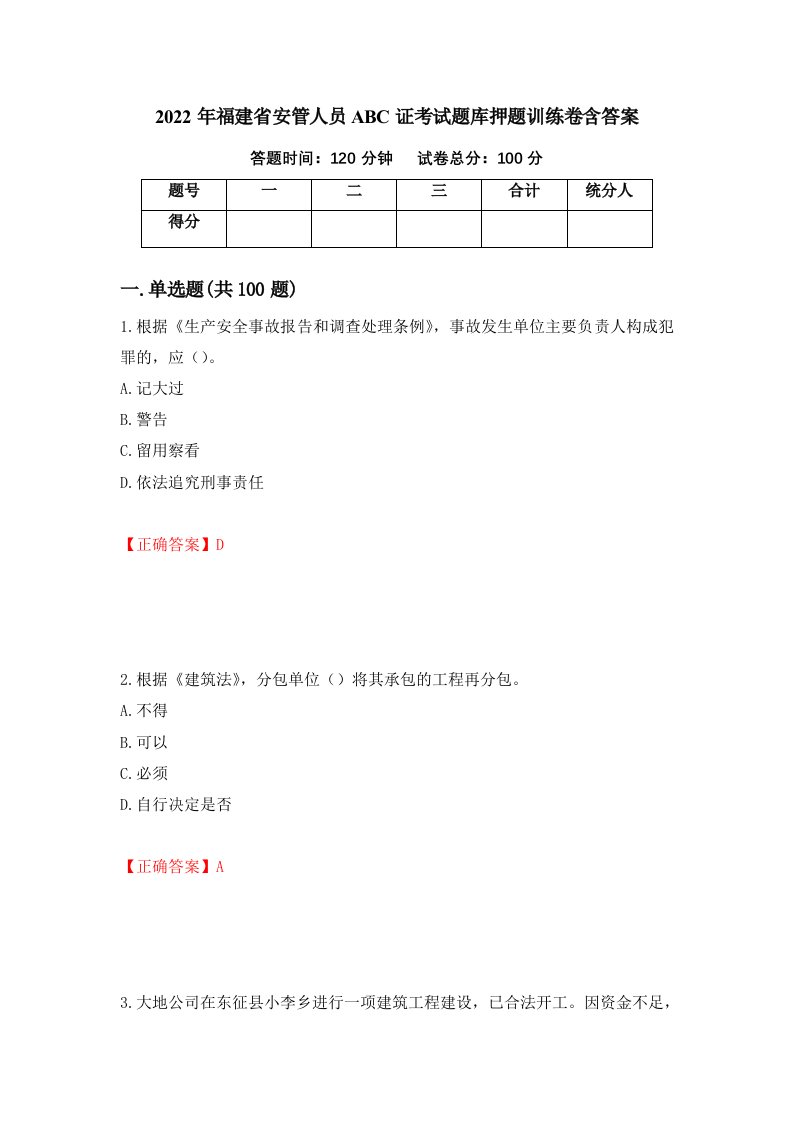 2022 年福建省安管人员 ABC 证考试题库押题训练卷含答案

答题时间：120 分钟　试卷总分：100 分

| 题号 | 一 | 二 | 三 | 合计 | 统分人 |
|---|---|---|---|---|---|
| 得分 | | | | | |

一.单选题(共 100 题)

1.根据《生产安全事故报告和调查处理条例》，事故发生单位主要负责人构成犯罪的，应（）。

A.记大过

B.警告

C.留用察看

D.依法追究刑事责任

【正确答案】D

2.根据《建筑法》，分包单位（）将其承包的工程再分包。

A.不得

B.可以

C.必须

D.自行决定是否

【正确答案】A

3.大地公司在东征县小李乡进行一项建筑工程建设，已合法开工。因资金不足，